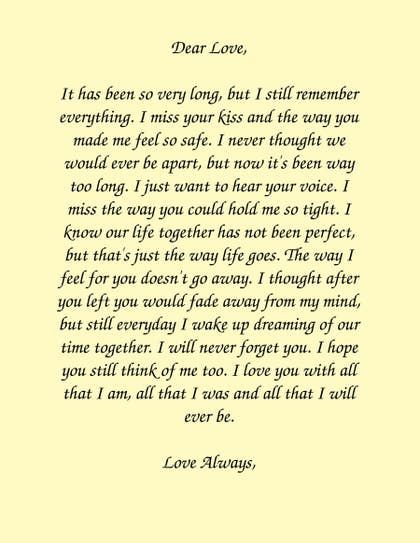 Dear Love,

It has been so very long, but I still remember everything. I miss your kiss and the way you made me feel so safe. I never thought we would ever be apart, but now it's been way too long. I just want to hear your voice. I miss the way you could hold me so tight. I know our life together has not been perfect, but that's just the way life goes. The way I feel for you doesn't go away. I thought after you left you would fade away from my mind, but still everyday I wake up dreaming of our time together. I will never forget you. I hope you still think of me too. I love you with all that I am, all that I was and all that I will ever be.

Love Always,